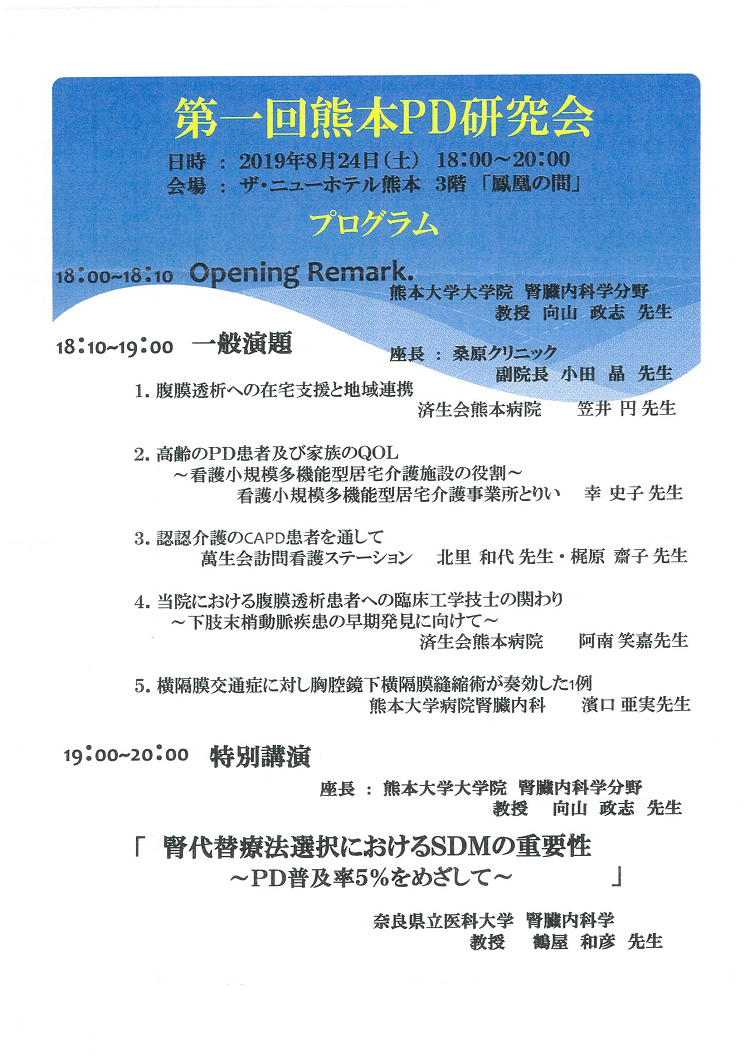 第一回熊本PD研究会

日時 ： 2019年8月24日（土） 18：00～20：00
会場 ： ザ・ニューホテル熊本 3階 「鳳凰の間」

プログラム

18：00~18：10 Opening Remark.
熊本大学大学院 腎臓内科学分野
教授 向山 政志 先生

18：10~19：00 一般演題
座長 ： 桑原クリニック
副院長 小田 晶 先生

1. 腹膜透析への在宅支援と地域連携
済生会熊本病院 笠井 円 先生

2. 高齢のPD患者及び家族のQOL
～看護小規模多機能型居宅介護施設の役割～
看護小規模多機能型居宅介護事業所とりい 幸 史子 先生

3. 認認介護のCAPD患者を通して
萬生会訪問看護ステーション 北里 和代 先生・梶原 齋子 先生

4. 当院における腹膜透析患者への臨床工学技士の関わり
～下肢末梢動脈疾患の早期発見に向けて～
済生会熊本病院 阿南 笑嘉先生

5. 横隔膜交通症に対し胸腔鏡下横隔膜縫縮術が奏効した1例
熊本大学病院腎臓内科 濱口 亜実先生

19：00~20：00 特別講演
座長 ： 熊本大学大学院 腎臓内科学分野
教授 向山 政志 先生

「 腎代替療法選択におけるSDMの重要性
～PD普及率5%をめざして～ 」

奈良県立医科大学 腎臓内科学
教授 鶴屋 和彦 先生